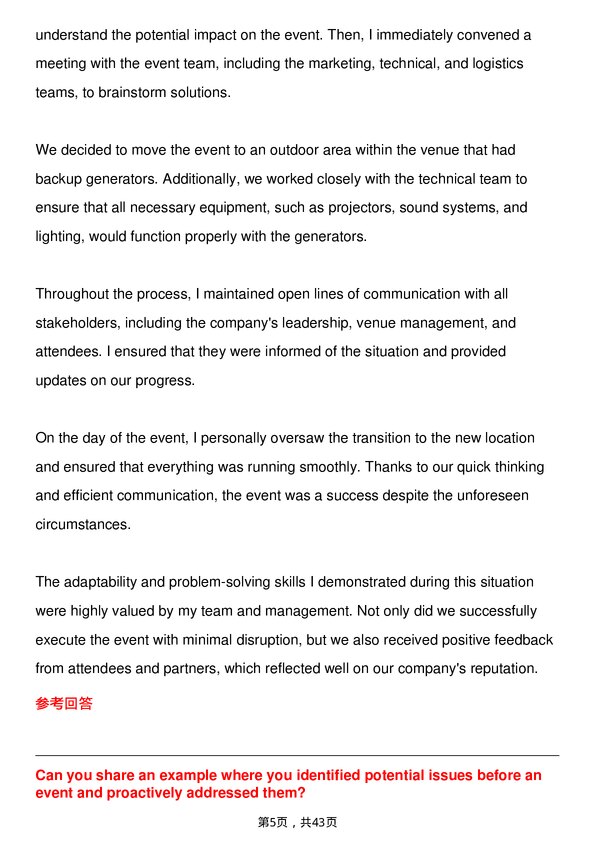 understand the potential impact on the event. Then, I immediately convened a meeting with the event team, including the marketing, technical, and logistics teams, to brainstorm solutions.

We decided to move the event to an outdoor area within the venue that had backup generators. Additionally, we worked closely with the technical team to ensure that all necessary equipment, such as projectors, sound systems, and lighting, would function properly with the generators.

Throughout the process, I maintained open lines of communication with all stakeholders, including the company's leadership, venue management, and attendees. I ensured that they were informed of the situation and provided updates on our progress.

On the day of the event, I personally oversaw the transition to the new location and ensured that everything was running smoothly. Thanks to our quick thinking and efficient communication, the event was a success despite the unforeseen circumstances.

The adaptability and problem-solving skills I demonstrated during this situation were highly valued by my team and management. Not only did we successfully execute the event with minimal disruption, but we also received positive feedback from attendees and partners, which reflected well on our company's reputation.

参考回答

Can you share an example where you identified potential issues before an event and proactively addressed them?

第5页，共43页